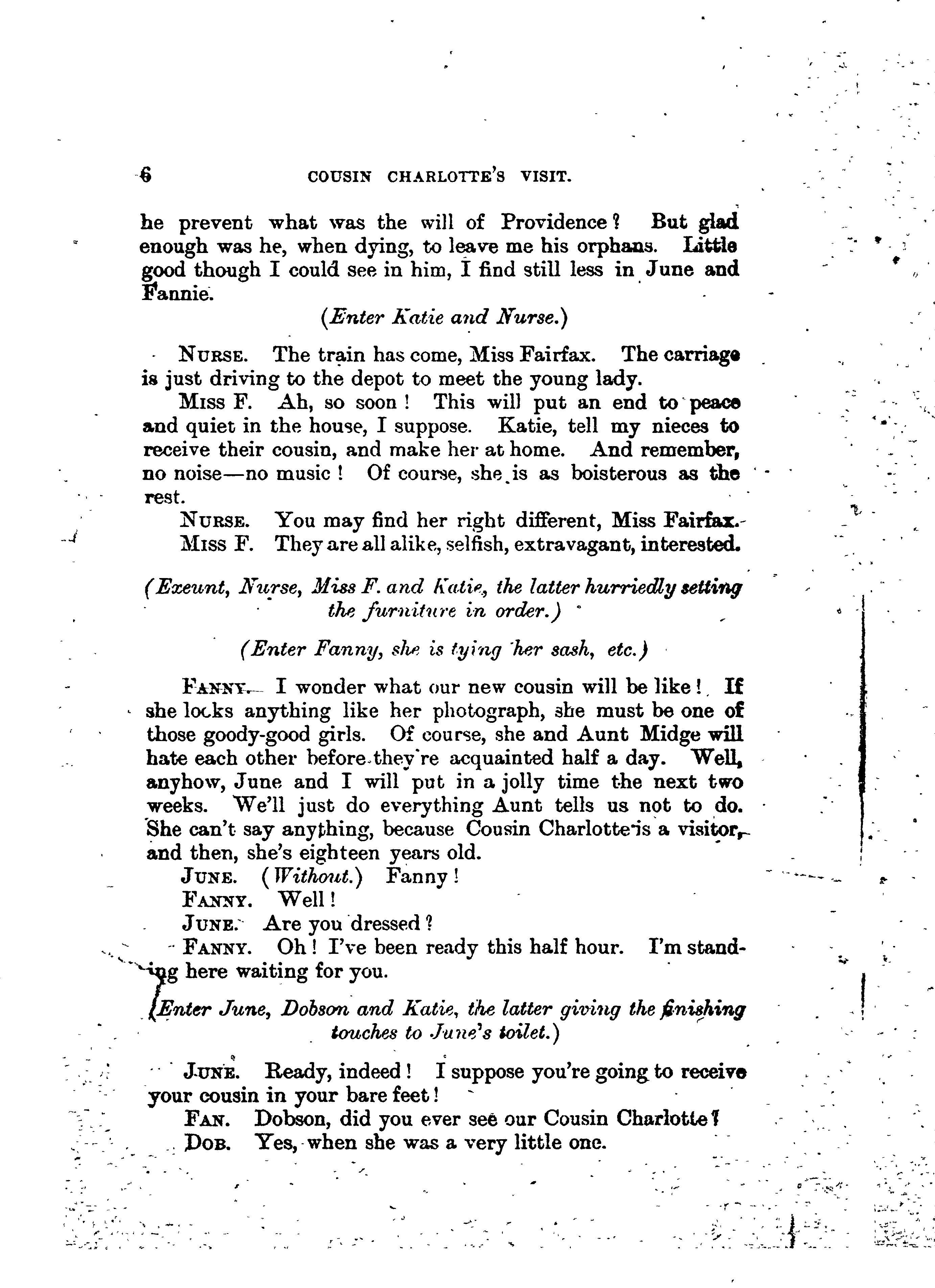 6 COUSIN CHARLOTTE'S VISIT.

he prevent what was the will of Providence? But glad enough was he, when dying, to leave me his orphans. Little good though I could see in him, I find still less in June and Fannie.

(Enter Katie and Nurse.)

NURSE. The train has come, Miss Fairfax. The carriage is just driving to the depot to meet the young lady.

MISS F. Ah, so soon! This will put an end to peace and quiet in the house, I suppose. Katie, tell my nieces to receive their cousin, and make her at home. And remember, no noise—no music! Of course, she is as boisterous as the rest.

NURSE. You may find her right different, Miss Fairfax.

MISS F. They are all alike, selfish, extravagant, interested.

(Exeunt, Nurse, Miss F. and Katie, the latter hurriedly setting the furniture in order.)

(Enter Fanny, she is tying her sash, etc.)

FANNY. I wonder what our new cousin will be like! If she looks anything like her photograph, she must be one of those goody-good girls. Of course, she and Aunt Midge will hate each other before they're acquainted half a day. Well, anyhow, June and I will put in a jolly time the next two weeks. We'll just do everything Aunt tells us not to do. She can't say anything, because Cousin Charlotte is a visitor, and then, she's eighteen years old.

JUNE. (Without.) Fanny!

FANNY. Well!

JUNE. Are you dressed?

FANNY. Oh! I've been ready this half hour. I'm standing here waiting for you.

(Enter June, Dobson and Katie, the latter giving the finishing touches to June's toilet.)

JUNE. Ready, indeed! I suppose you're going to receive your cousin in your bare feet!

FAN. Dobson, did you ever see our Cousin Charlotte?

DOB. Yes, when she was a very little one.